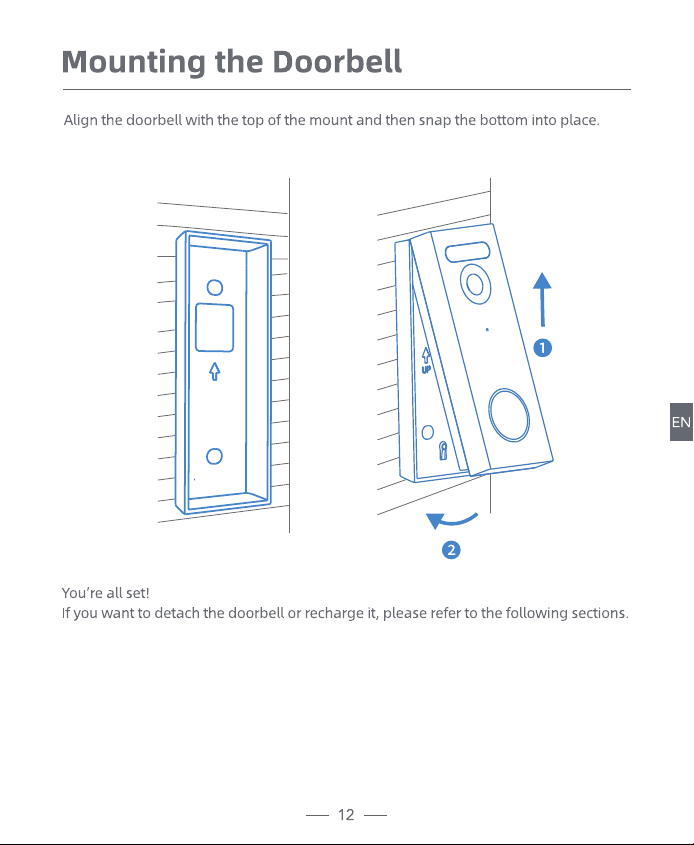 Mounting the Doorbell

Align the doorbell with the top of the mount and then snap the bottom into place.

UP

1

2

EN

You're all set!
If you want to detach the doorbell or recharge it, please refer to the following sections.

— 12 —